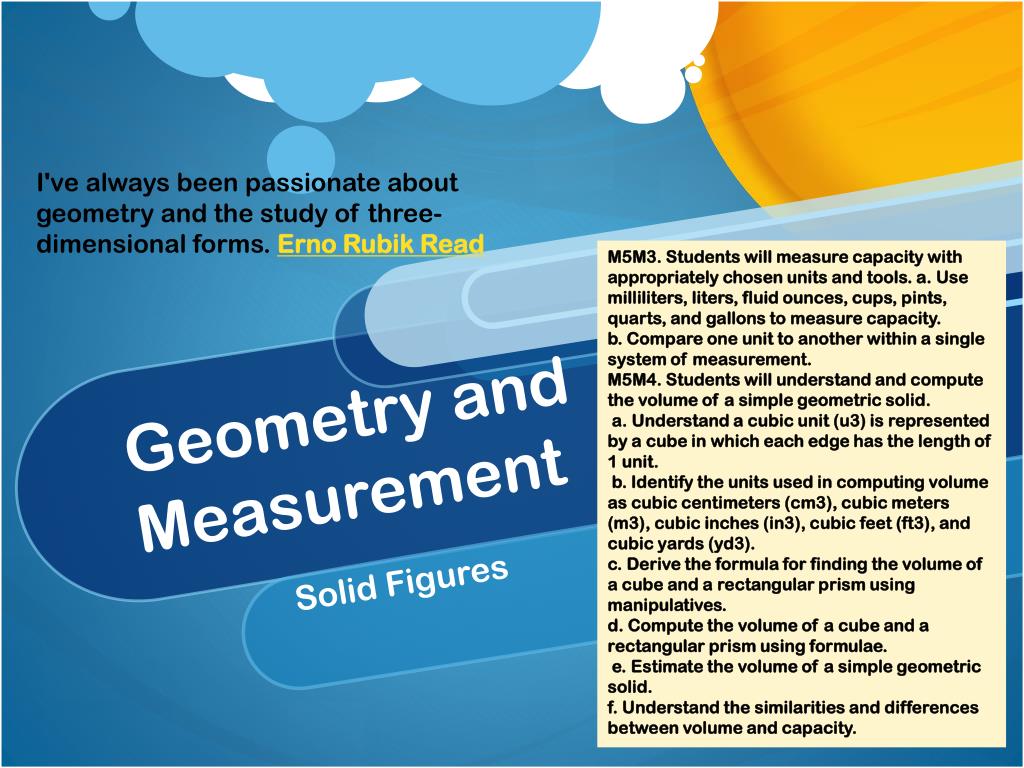 I've always been passionate about geometry and the study of three-dimensional forms. Erno Rubik Read

Geometry and Measurement

Solid Figures

M5M3. Students will measure capacity with appropriately chosen units and tools. a. Use milliliters, liters, fluid ounces, cups, pints, quarts, and gallons to measure capacity.
b. Compare one unit to another within a single system of measurement.
M5M4. Students will understand and compute the volume of a simple geometric solid.
a. Understand a cubic unit (u3) is represented by a cube in which each edge has the length of 1 unit.
b. Identify the units used in computing volume as cubic centimeters (cm3), cubic meters (m3), cubic inches (in3), cubic feet (ft3), and cubic yards (yd3).
c. Derive the formula for finding the volume of a cube and a rectangular prism using manipulatives.
d. Compute the volume of a cube and a rectangular prism using formulae.
e. Estimate the volume of a simple geometric solid.
f. Understand the similarities and differences between volume and capacity.